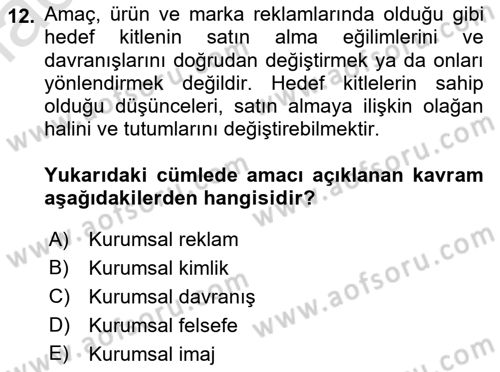 12. Amaç, ürün ve marka reklamlarında olduğu gibi hedef kitlenin satın alma eğilimlerini ve davranışlarını doğrudan değiştirmek ya da onları yönlendirmek değildir. Hedef kitlelerin sahip olduğu düşünceleri, satın almaya ilişkin olağan halini ve tutumlarını değiştirebilmektir.

Yukarıdaki cümlede amacı açıklanan kavram aşağıdakilerden hangisidir?

A) Kurumsal reklam
B) Kurumsal kimlik
C) Kurumsal davranış
D) Kurumsal felsefe
E) Kurumsal imaj

www.aofsoru.com